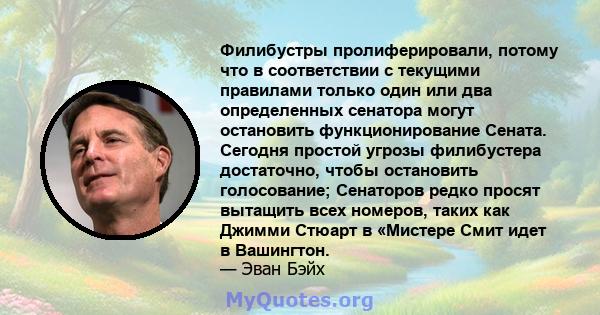 Филибустры пролиферировали, потому что в соответствии с текущими правилами только один или два определенных сенатора могут остановить функционирование Сената. Сегодня простой угрозы филибустера достаточно, чтобы остановить голосование; Сенаторов редко просят вытащить всех номеров, таких как Джимми Стюарт в «Мистере Смит идет в Вашингтон.
— Эван Бэйх

MyQuotes.org